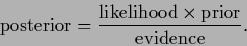 $\text{posterior} = \frac{\text{likelihood} \times \text{prior}}{\text{evidence}}.$